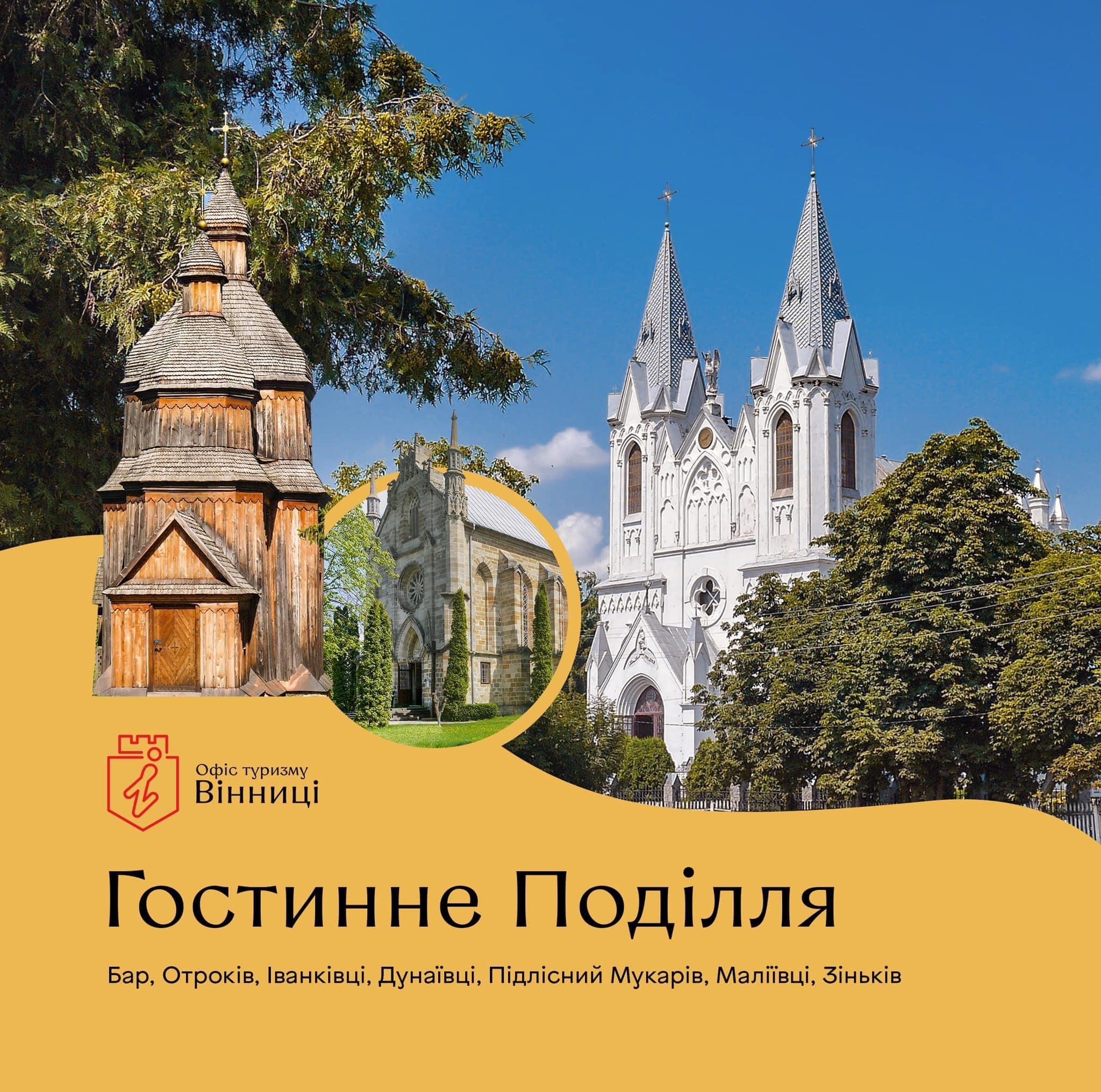 Офіс туризму
Вінниці

Гостинне Поділля

Бар, Отроків, Іванківці, Дунаївці, Підлісний Мукарів, Маліївці, Зіньків